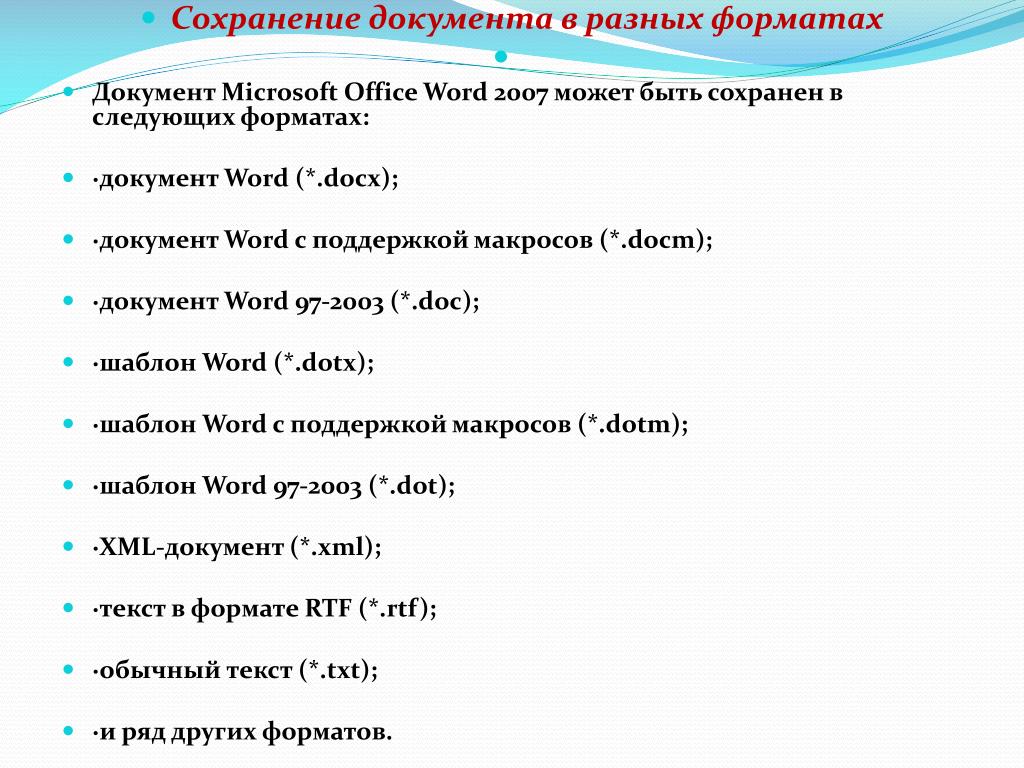 Сохранение документа в разных форматах

Документ Microsoft Office Word 2007 может быть сохранен в следующих форматах:

·документ Word (*.docx);

·документ Word с поддержкой макросов (*.docm);

·документ Word 97-2003 (*.doc);

·шаблон Word (*.dotx);

·шаблон Word с поддержкой макросов (*.dotm);

·шаблон Word 97-2003 (*.dot);

·XML-документ (*.xml);

·текст в формате RTF (*.rtf);

·обычный текст (*.txt);

·и ряд других форматов.